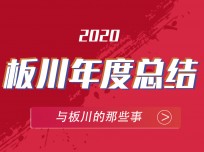 2020

板川年度总结

与板川的那些事 >